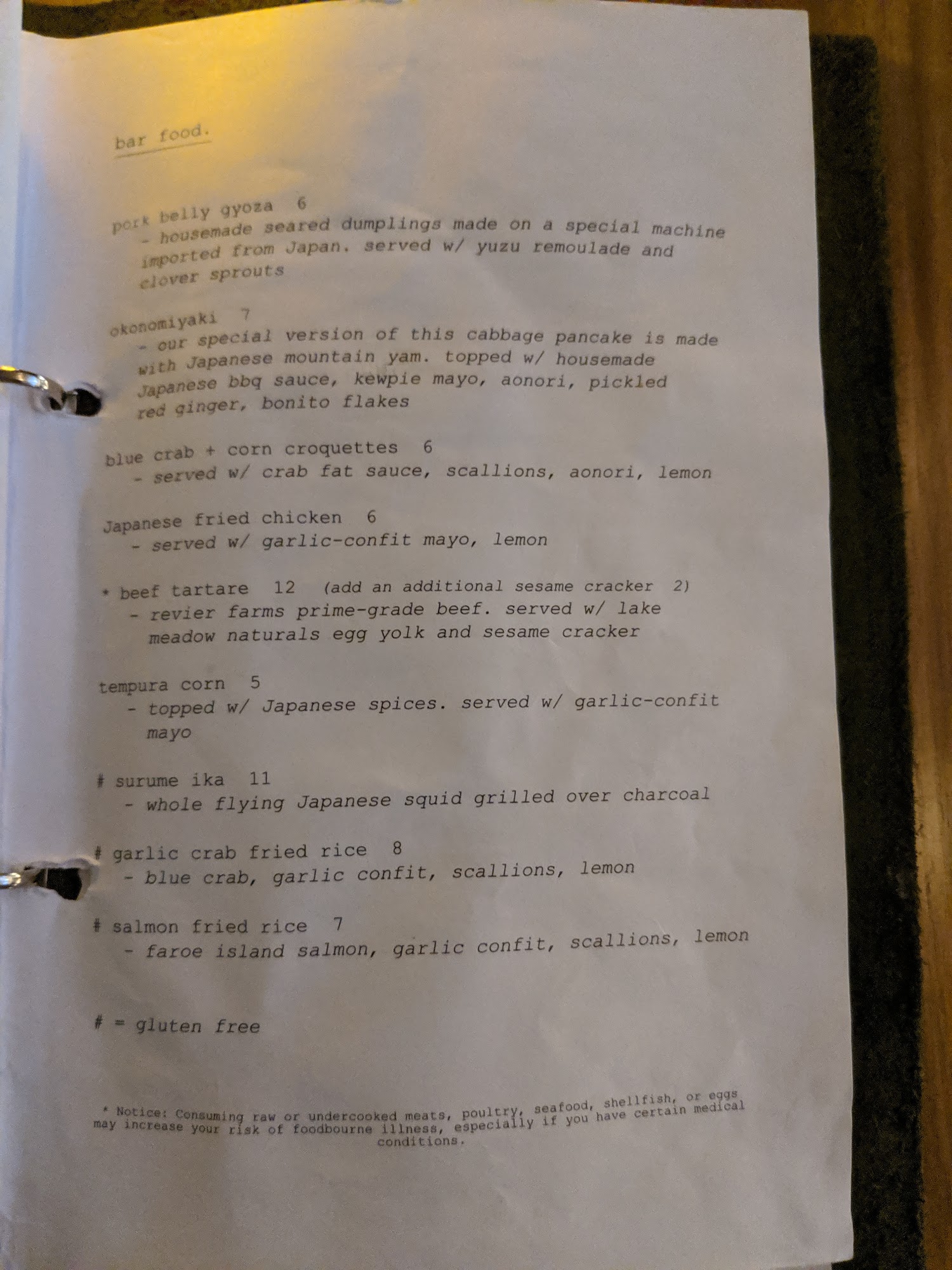 bar food.

pork belly gyoza 6
- housemade seared dumplings made on a special machine imported from Japan. served w/ yuzu remoulade and clover sprouts

okonomiyaki 7
- our special version of this cabbage pancake is made with Japanese mountain yam. topped w/ housemade Japanese bbq sauce, kewpie mayo, aonori, pickled red ginger, bonito flakes

blue crab + corn croquettes 6
- served w/ crab fat sauce, scallions, aonori, lemon

Japanese fried chicken 6
- served w/ garlic-confit mayo, lemon

* beef tartare 12 (add an additional sesame cracker 2)
- revier farms prime-grade beef. served w/ lake meadow naturals egg yolk and sesame cracker

tempura corn 5
- topped w/ Japanese spices. served w/ garlic-confit mayo

# surume ika 11
- whole flying Japanese squid grilled over charcoal

# garlic crab fried rice 8
- blue crab, garlic confit, scallions, lemon

# salmon fried rice 7
- faroe island salmon, garlic confit, scallions, lemon

# = gluten free

* Notice: Consuming raw or undercooked meats, poultry, seafood, shellfish, or eggs may increase your risk of foodbourne illness, especially if you have certain medical conditions.